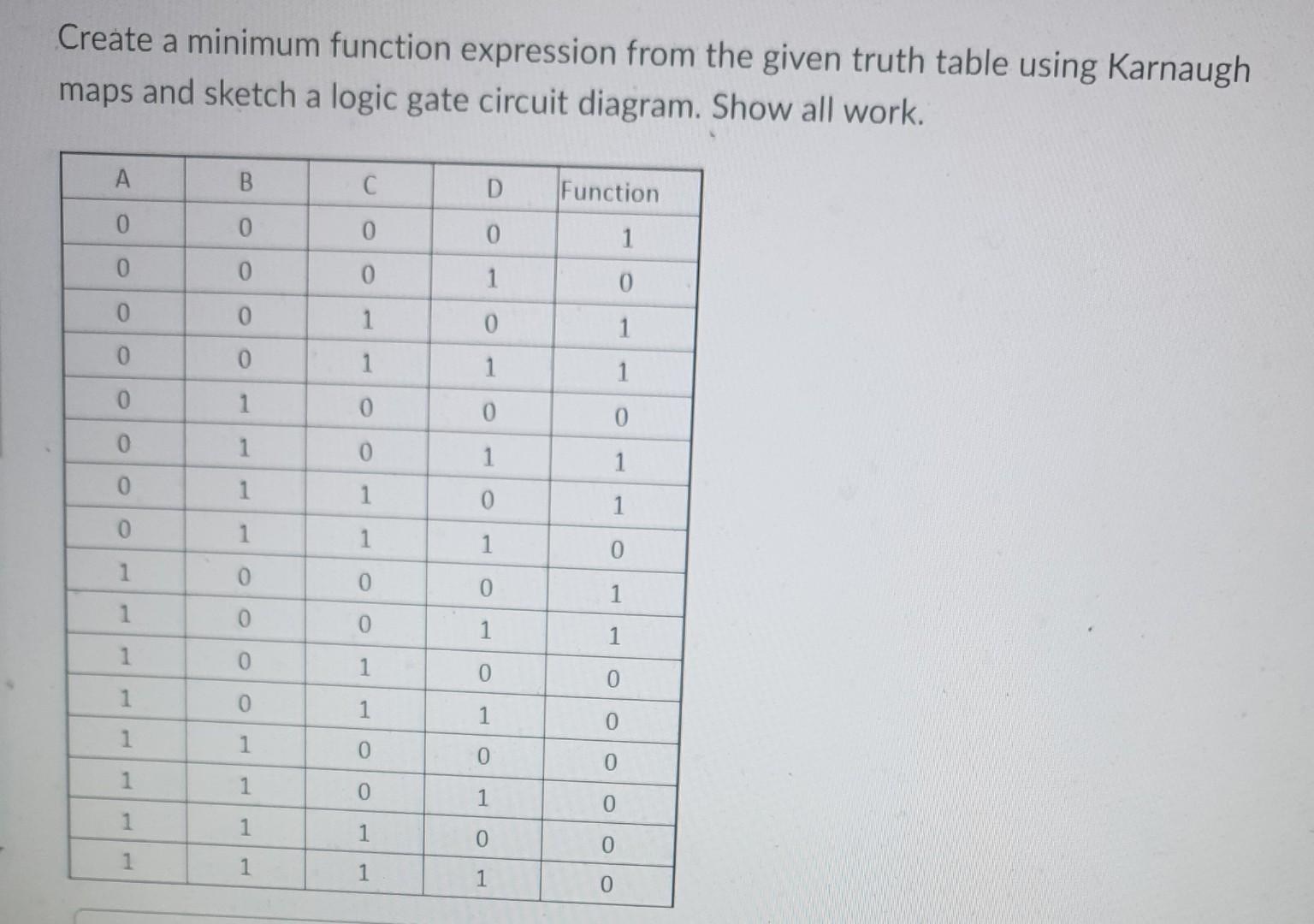 Create a minimum function expression from the given truth table using Karnaugh maps and sketch a logic gate circuit diagram. Show all work.

| A | B | C | D | Function |
|---|---|---|---|---|
| 0 | 0 | 0 | 0 | 1 |
| 0 | 0 | 0 | 1 | 0 |
| 0 | 0 | 1 | 0 | 1 |
| 0 | 0 | 1 | 1 | 1 |
| 0 | 1 | 0 | 0 | 0 |
| 0 | 1 | 0 | 1 | 1 |
| 0 | 1 | 1 | 0 | 1 |
| 0 | 1 | 1 | 1 | 0 |
| 1 | 0 | 0 | 0 | 1 |
| 1 | 0 | 0 | 1 | 1 |
| 1 | 0 | 1 | 0 | 0 |
| 1 | 0 | 1 | 1 | 0 |
| 1 | 1 | 0 | 0 | 0 |
| 1 | 1 | 0 | 1 | 0 |
| 1 | 1 | 1 | 0 | 0 |
| 1 | 1 | 1 | 1 | 0 |